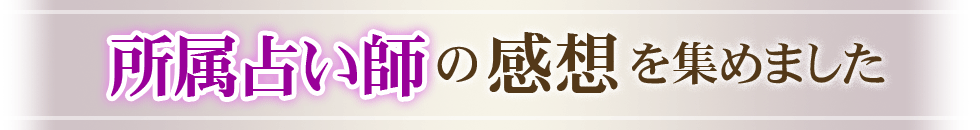 所属占い師の感想を集めました